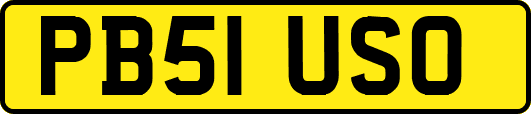 PB51 USO